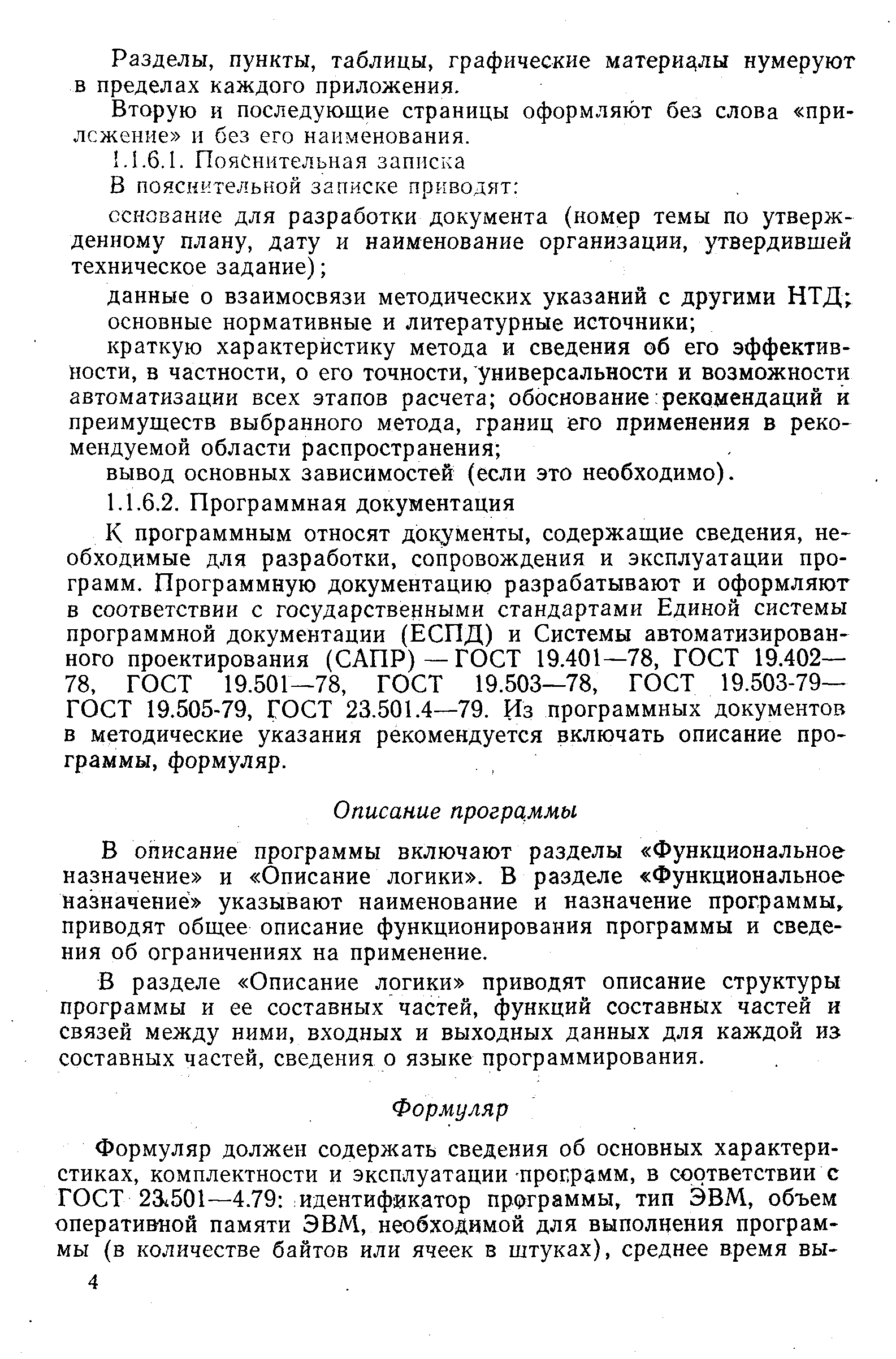 Разделы, пункты, таблицы, графические материалы нумеруют в пределах каждого приложения.

Вторую и последующие страницы оформляют без слова «приложение» и без его наименования.

1.1.6.1. Пояснительная записка

В пояснительной записке приводят:

основание для разработки документа (номер темы по утвержденному плану, дату и наименование организации, утвердившей техническое задание);

данные о взаимосвязи методических указаний с другими НТД;

основные нормативные и литературные источники;

краткую характеристику метода и сведения об его эффективности, в частности, о его точности, универсальности и возможности автоматизации всех этапов расчета; обоснование рекомендаций и преимуществ выбранного метода, границ его применения в рекомендуемой области распространения;

вывод основных зависимостей (если это необходимо).

1.1.6.2. Программная документация

К программным относят документы, содержащие сведения, необходимые для разработки, сопровождения и эксплуатации программ. Программную документацию разрабатывают и оформляют в соответствии с государственными стандартами Единой системы программной документации (ЕСПД) и Системы автоматизированного проектирования (САПР) — ГОСТ 19.401—78, ГОСТ 19.402—78, ГОСТ 19.501—78, ГОСТ 19.503—78, ГОСТ 19.503-79—ГОСТ 19.505-79, ГОСТ 23.501.4—79. Из программных документов в методические указания рекомендуется включать описание программы, формуляр.

Описание программы

В описание программы включают разделы «Функциональное назначение» и «Описание логики». В разделе «Функциональное назначение» указывают наименование и назначение программы, приводят общее описание функционирования программы и сведения об ограничениях на применение.

В разделе «Описание логики» приводят описание структуры программы и ее составных частей, функций составных частей и связей между ними, входных и выходных данных для каждой из составных частей, сведения о языке программирования.

Формуляр

Формуляр должен содержать сведения об основных характеристиках, комплектности и эксплуатации программ, в соответствии с ГОСТ 23.501—4.79: идентификатор программы, тип ЭВМ, объем оперативной памяти ЭВМ, необходимой для выполнения программы (в количестве байтов или ячеек в штуках), среднее время вы-

4